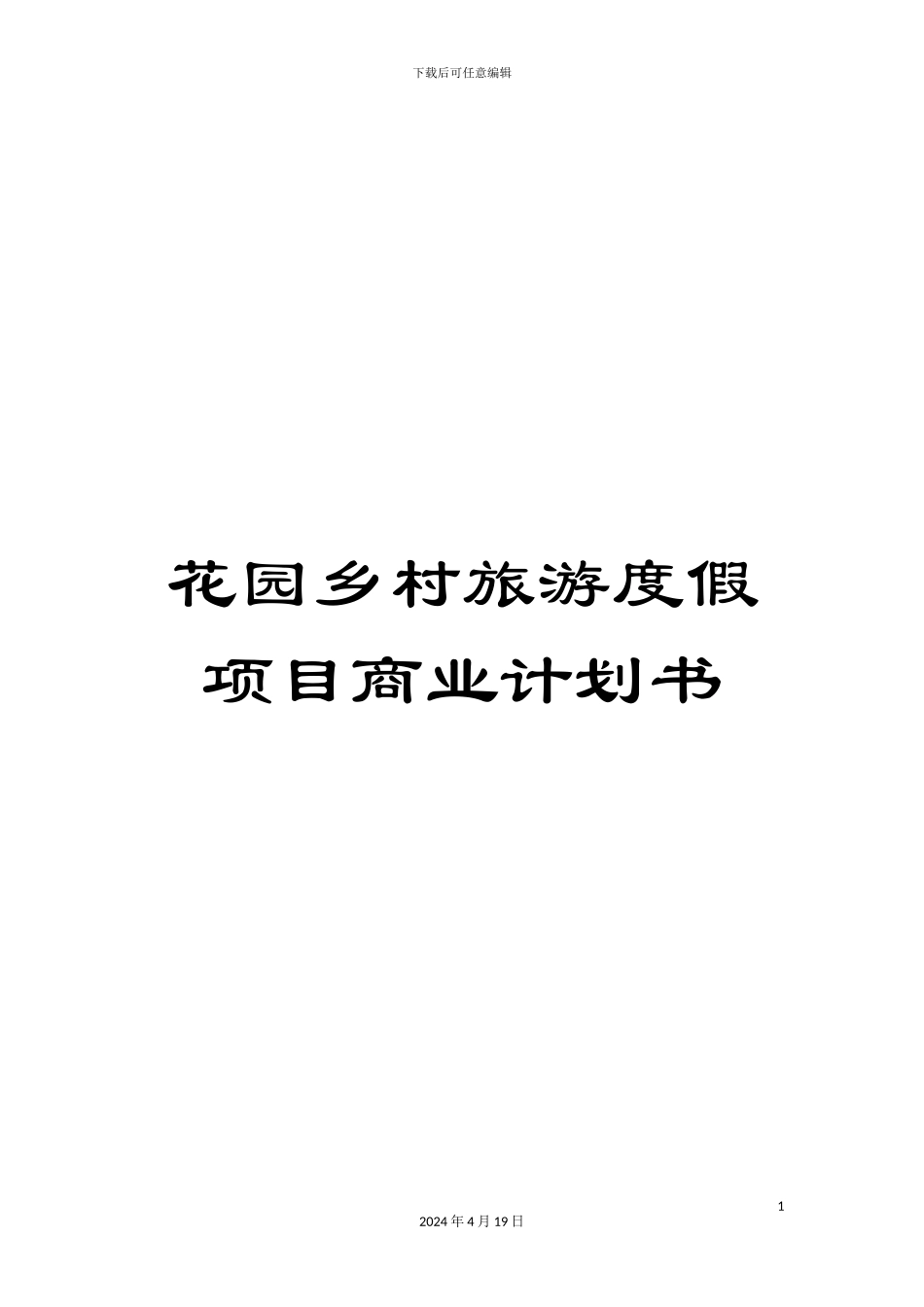 下载后可任意编辑

花园乡村旅游度假项目商业计划书

1

2024 年 4 月 19 日